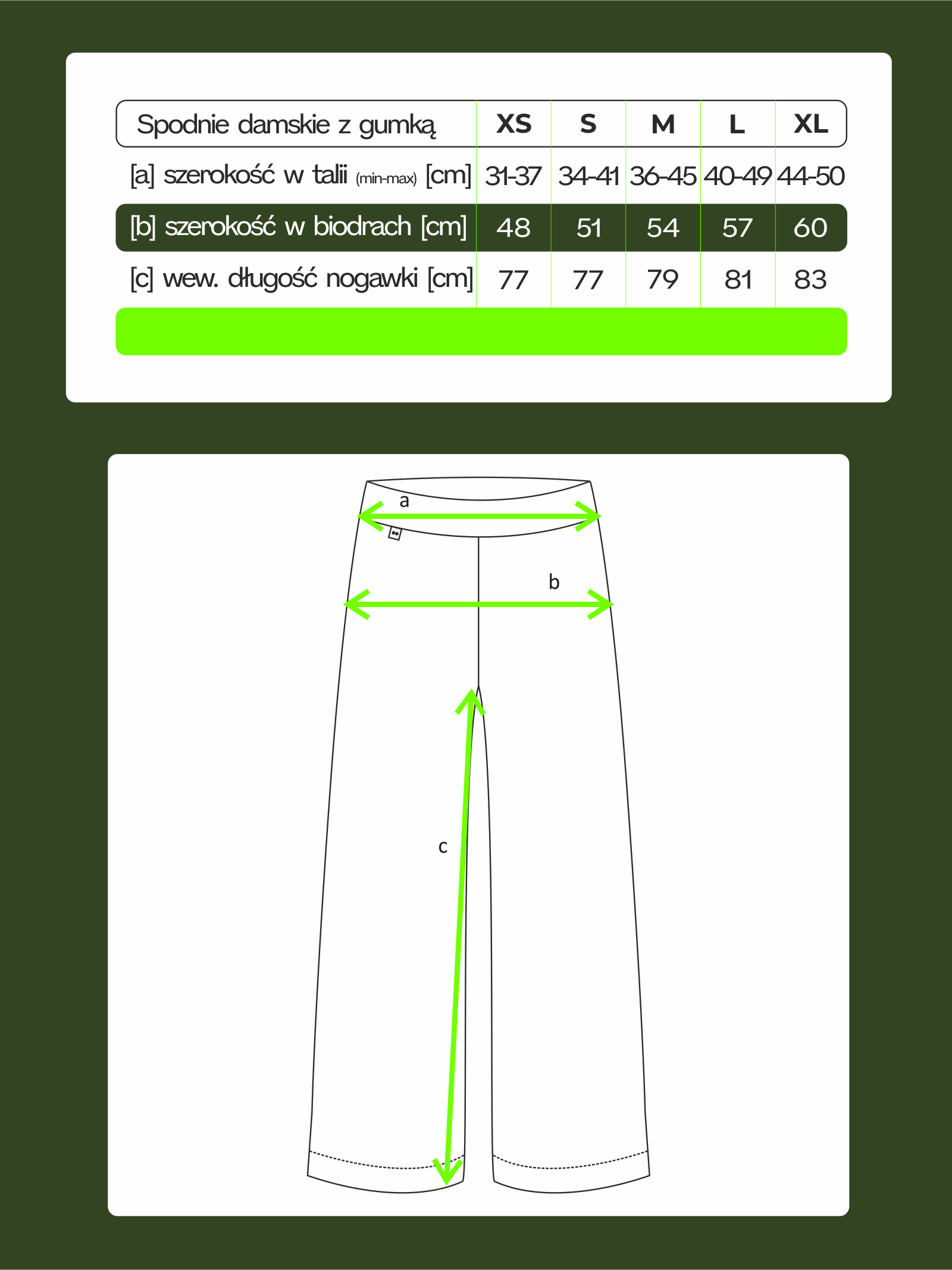 | Spodnie damskie z gumką | XS | S | M | L | XL |
|---|---|---|---|---|---|
| [a] szerokość w talii (min-max) [cm] | 31-37 | 34-41 | 36-45 | 40-49 | 44-50 |
| [b] szerokość w biodrach [cm] | 48 | 51 | 54 | 57 | 60 |
| [c] wew. długość nogawki [cm] | 77 | 77 | 79 | 81 | 83 |

a

b

c